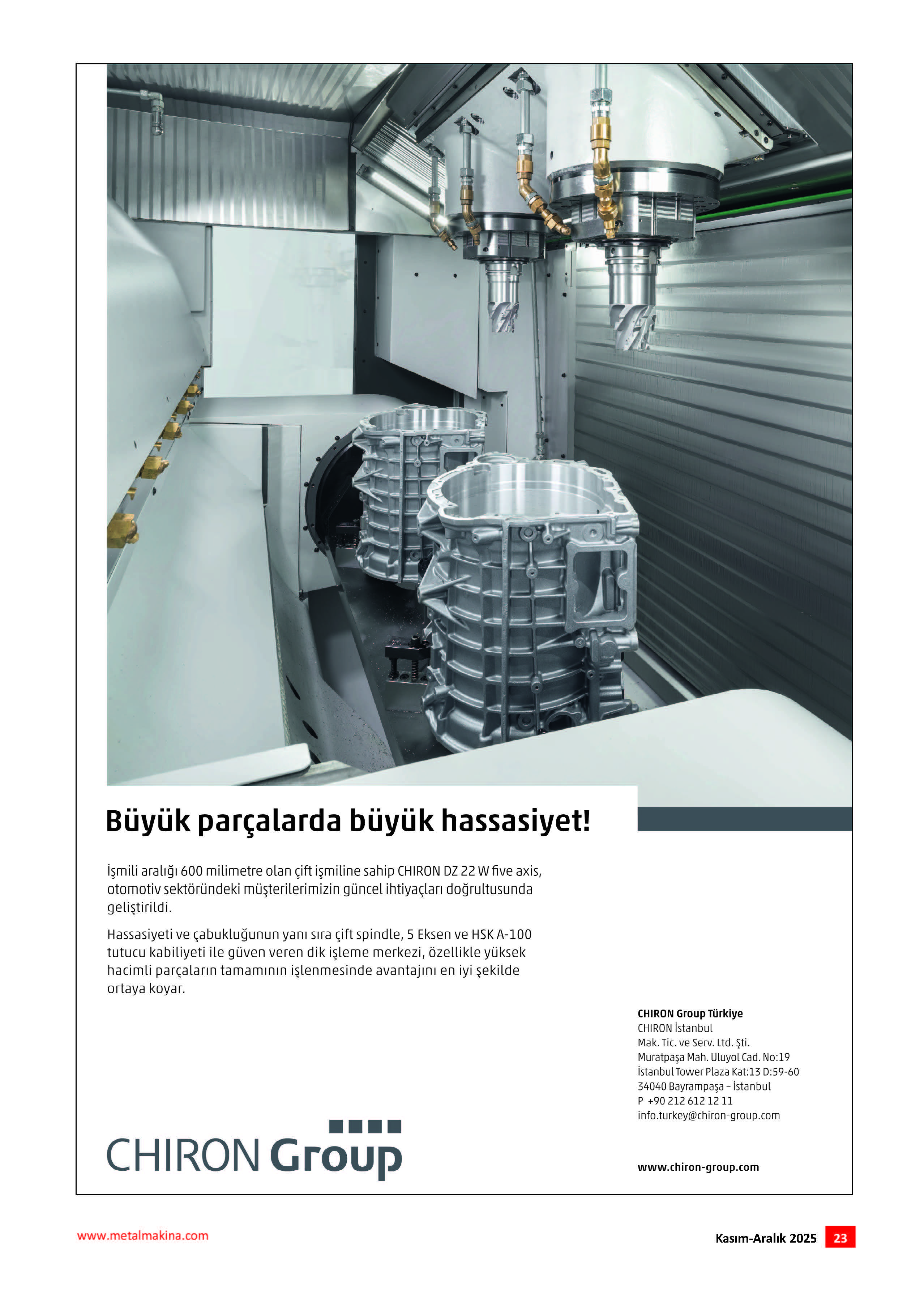 Büyük parçalarda büyük hassasiyet!

İşmili aralığı 600 milimetre olan çift işmiline sahip CHIRON DZ 22 W five axis, otomotiv sektöründeki müşterilerimizin güncel ihtiyaçları doğrultusunda geliştirildi.

Hassasiyeti ve çabukluğunun yanı sıra çift spindle, 5 Eksen ve HSK A-100 tutucu kabiliyeti ile güven veren dik işleme merkezi, özellikle yüksek hacimli parçaların tamamının işlenmesinde avantajını en iyi şekilde ortaya koyar.

CHIRON Group Türkiye
CHIRON İstanbul
Mak. Tic. ve Serv. Ltd. Şti.
Muratpaşa Mah. Uluyol Cad. No:19
İstanbul Tower Plaza Kat:13 D:59-60
34040 Bayrampaşa – İstanbul
P +90 212 612 12 11
info.turkey@chiron-group.com

CHIRON Group

www.chiron-group.com

www.metalmakina.com

Kasım-Aralık 2025 23